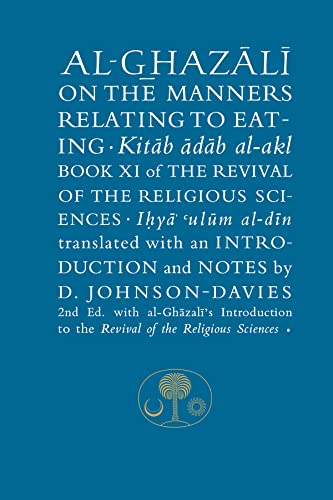 AL-GHAZĀLĪ ON THE MANNERS RELATING TO EATING · Kitāb ādāb al-akl BOOK XI of THE REVIVAL OF THE RELIGIOUS SCIENCES · Iḥyāʾ ʿulūm al-dīn translated with an INTRODUCTION and NOTES by D. JOHNSON-DAVIES 2nd Ed. with al-Ghāzalī's Introduction to the Revival of the Religious Sciences •